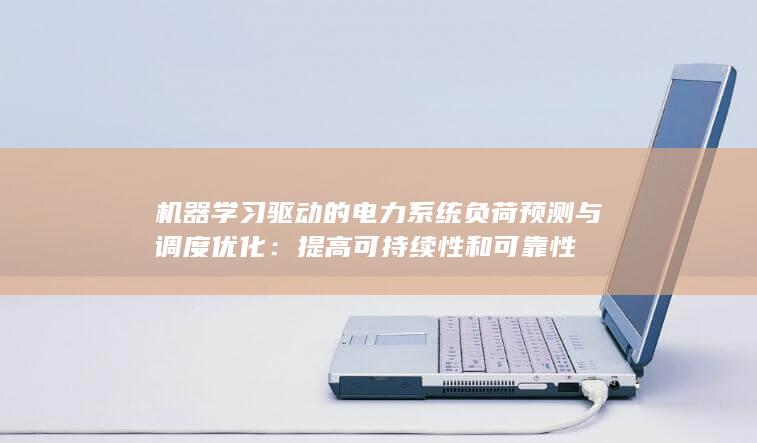 机器学习驱动的电力系统负荷预测与调度优化：提高可持续性和可靠性